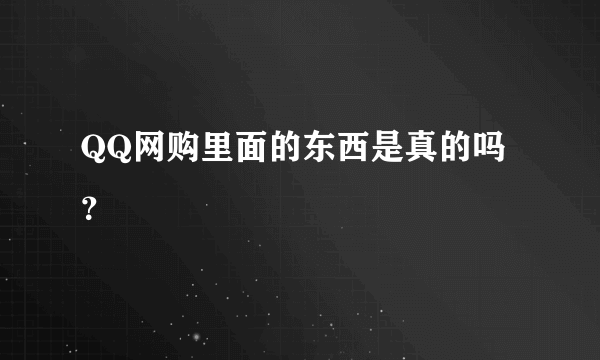 QQ网购里面的东西是真的吗？